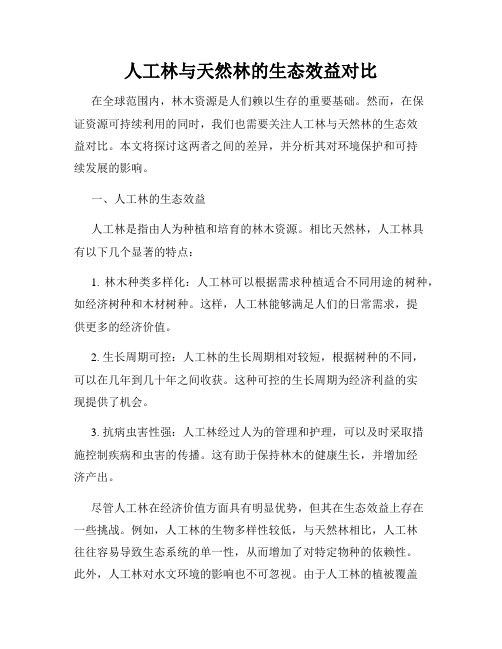 人工林与天然林的生态效益对比

在全球范围内，林木资源是人们赖以生存的重要基础。然而，在保证资源可持续利用的同时，我们也需要关注人工林与天然林的生态效益对比。本文将探讨这两者之间的差异，并分析其对环境保护和可持续发展的影响。

一、人工林的生态效益

人工林是指由人为种植和培育的林木资源。相比天然林，人工林具有以下几个显著的特点：

1. 林木种类多样化：人工林可以根据需求种植适合不同用途的树种，如经济树种和木材树种。这样，人工林能够满足人们的日常需求，提供更多的经济价值。

2. 生长周期可控：人工林的生长周期相对较短，根据树种的不同，可以在几年到几十年之间收获。这种可控的生长周期为经济利益的实现提供了机会。

3. 抗病虫害性强：人工林经过人为的管理和护理，可以及时采取措施控制疾病和虫害的传播。这有助于保持林木的健康生长，并增加经济产出。

尽管人工林在经济价值方面具有明显优势，但其在生态效益上存在一些挑战。例如，人工林的生物多样性较低，与天然林相比，人工林往往容易导致生态系统的单一性，从而增加了对特定物种的依赖性。此外，人工林对水文环境的影响也不可忽视。由于人工林的植被覆盖